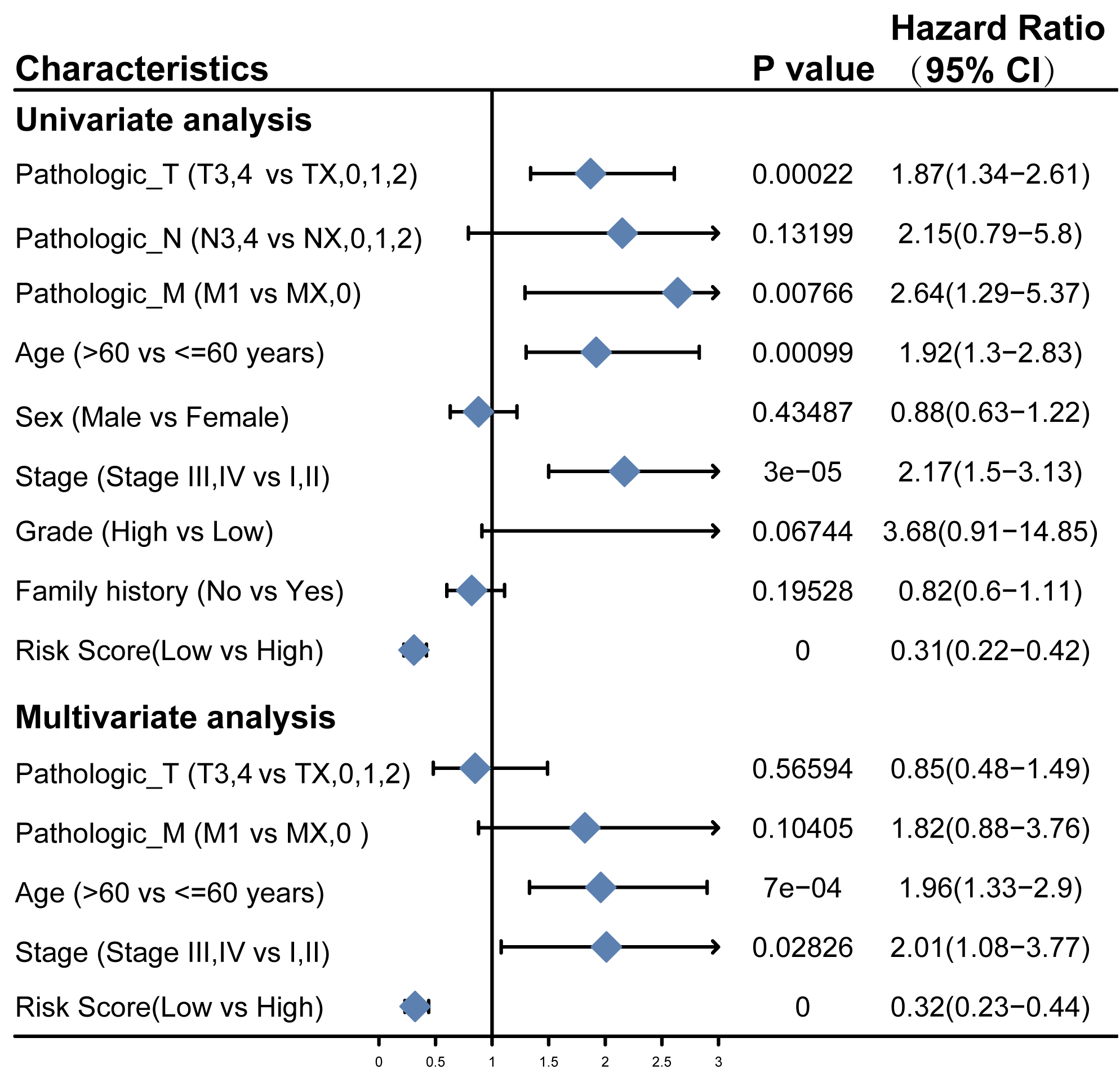 | Characteristics | P value | Hazard Ratio （95% CI） |
|---|---|---|
| **Univariate analysis** | | |
| Pathologic_T (T3,4 vs TX,0,1,2) | 0.00022 | 1.87(1.34−2.61) |
| Pathologic_N (N3,4 vs NX,0,1,2) | 0.13199 | 2.15(0.79−5.8) |
| Pathologic_M (M1 vs MX,0) | 0.00766 | 2.64(1.29−5.37) |
| Age (>60 vs <=60 years) | 0.00099 | 1.92(1.3−2.83) |
| Sex (Male vs Female) | 0.43487 | 0.88(0.63−1.22) |
| Stage (Stage III,IV vs I,II) | 3e−05 | 2.17(1.5−3.13) |
| Grade (High vs Low) | 0.06744 | 3.68(0.91−14.85) |
| Family history (No vs Yes) | 0.19528 | 0.82(0.6−1.11) |
| Risk Score(Low vs High) | 0 | 0.31(0.22−0.42) |
| **Multivariate analysis** | | |
| Pathologic_T (T3,4 vs TX,0,1,2) | 0.56594 | 0.85(0.48−1.49) |
| Pathologic_M (M1 vs MX,0 ) | 0.10405 | 1.82(0.88−3.76) |
| Age (>60 vs <=60 years) | 7e−04 | 1.96(1.33−2.9) |
| Stage (Stage III,IV vs I,II) | 0.02826 | 2.01(1.08−3.77) |
| Risk Score(Low vs High) | 0 | 0.32(0.23−0.44) |

0 0.5 1 1.5 2 2.5 3